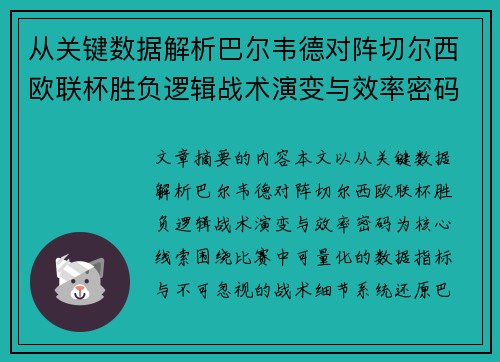 从关键数据解析巴尔韦德对阵切尔西欧联杯胜负逻辑战术演变与效率密码

文章摘要的内容本文以从关键数据解析巴尔韦德对阵切尔西欧联杯胜负逻辑战术演变与效率密码为核心线索围绕比赛中可量化的数据指标与不可忽视的战术细节系统还原巴